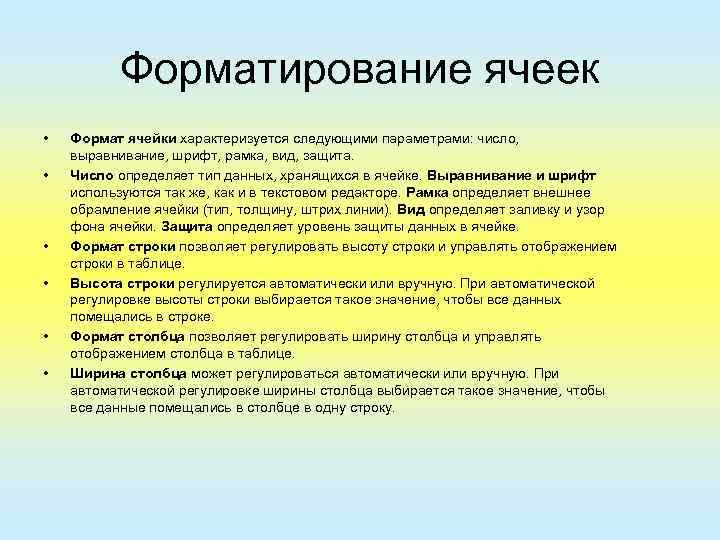 Форматирование ячеек

• Формат ячейки характеризуется следующими параметрами: число, выравнивание, шрифт, рамка, вид, защита.

• Число определяет тип данных, хранящихся в ячейке. Выравнивание и шрифт используются так же, как и в текстовом редакторе. Рамка определяет внешнее обрамление ячейки (тип, толщину, штрих линии). Вид определяет заливку и узор фона ячейки. Защита определяет уровень защиты данных в ячейке.

• Формат строки позволяет регулировать высоту строки и управлять отображением строки в таблице.

• Высота строки регулируется автоматически или вручную. При автоматической регулировке высоты строки выбирается такое значение, чтобы все данных помещались в строке.

• Формат столбца позволяет регулировать ширину столбца и управлять отображением столбца в таблице.

• Ширина столбца может регулироваться автоматически или вручную. При автоматической регулировке ширины столбца выбирается такое значение, чтобы все данные помещались в столбце в одну строку.